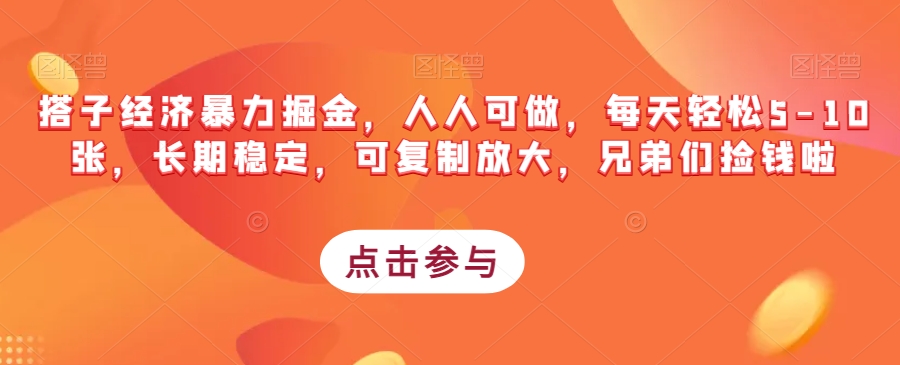 图怪兽 图怪兽 图怪兽

搭子经济暴力掘金，人人可做，每天轻松5-10张，长期稳定，可复制放大，兄弟们捡钱啦

点击参与